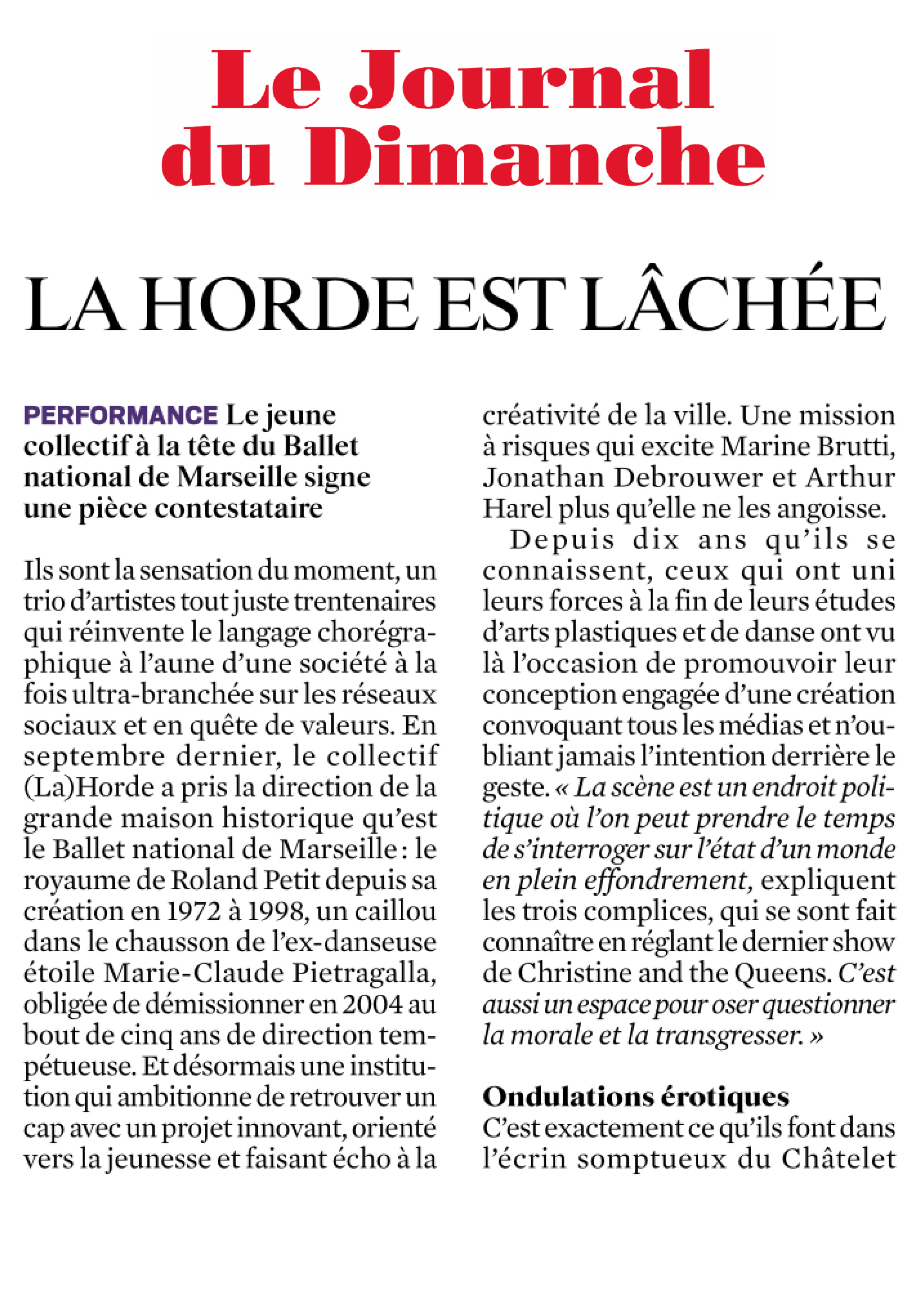 Le Journal du Dimanche

LA HORDE EST LÂCHÉE

PERFORMANCE Le jeune collectif à la tête du Ballet national de Marseille signe une pièce contestataire

Ils sont la sensation du moment, un trio d'artistes tout juste trentenaires qui réinvente le langage chorégraphique à l'aune d'une société à la fois ultra-branchée sur les réseaux sociaux et en quête de valeurs. En septembre dernier, le collectif (La)Horde a pris la direction de la grande maison historique qu'est le Ballet national de Marseille : le royaume de Roland Petit depuis sa création en 1972 à 1998, un caillou dans le chausson de l'ex-danseuse étoile Marie-Claude Pietragalla, obligée de démissionner en 2004 au bout de cinq ans de direction tempétueuse. Et désormais une institution qui ambitionne de retrouver un cap avec un projet innovant, orienté vers la jeunesse et faisant écho à la créativité de la ville. Une mission à risques qui excite Marine Brutti, Jonathan Debrouwer et Arthur Harel plus qu'elle ne les angoisse.

Depuis dix ans qu'ils se connaissent, ceux qui ont uni leurs forces à la fin de leurs études d'arts plastiques et de danse ont vu là l'occasion de promouvoir leur conception engagée d'une création convoquant tous les médias et n'oubliant jamais l'intention derrière le geste. « La scène est un endroit politique où l'on peut prendre le temps de s'interroger sur l'état d'un monde en plein effondrement, expliquent les trois complices, qui se sont fait connaître en réglant le dernier show de Christine and the Queens. C'est aussi un espace pour oser questionner la morale et la transgresser. »

Ondulations érotiques
C'est exactement ce qu'ils font dans l'écrin somptueux du Châtelet